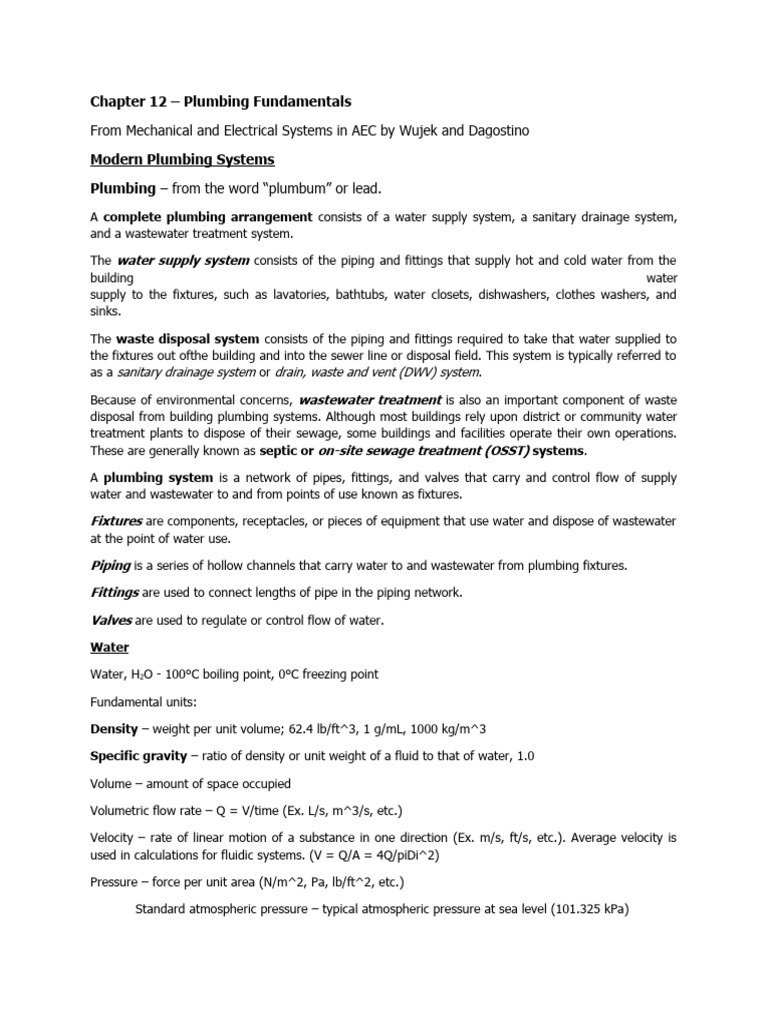 Chapter 12 – Plumbing Fundamentals

From Mechanical and Electrical Systems in AEC by Wujek and Dagostino

Modern Plumbing Systems

Plumbing – from the word "plumbum" or lead.

A complete plumbing arrangement consists of a water supply system, a sanitary drainage system, and a wastewater treatment system.

The water supply system consists of the piping and fittings that supply hot and cold water from the building water supply to the fixtures, such as lavatories, bathtubs, water closets, dishwashers, clothes washers, and sinks.

The waste disposal system consists of the piping and fittings required to take that water supplied to the fixtures out ofthe building and into the sewer line or disposal field. This system is typically referred to as a sanitary drainage system or drain, waste and vent (DWV) system.

Because of environmental concerns, wastewater treatment is also an important component of waste disposal from building plumbing systems. Although most buildings rely upon district or community water treatment plants to dispose of their sewage, some buildings and facilities operate their own operations. These are generally known as septic or on-site sewage treatment (OSST) systems.

A plumbing system is a network of pipes, fittings, and valves that carry and control flow of supply water and wastewater to and from points of use known as fixtures.

Fixtures are components, receptacles, or pieces of equipment that use water and dispose of wastewater at the point of water use.

Piping is a series of hollow channels that carry water to and wastewater from plumbing fixtures.

Fittings are used to connect lengths of pipe in the piping network.

Valves are used to regulate or control flow of water.

Water

Water, $H_2O$ - 100°C boiling point, 0°C freezing point

Fundamental units:

Density – weight per unit volume; 62.4 lb/ft^3, 1 g/mL, 1000 kg/m^3

Specific gravity – ratio of density or unit weight of a fluid to that of water, 1.0

Volume – amount of space occupied

Volumetric flow rate – Q = V/time (Ex. L/s, m^3/s, etc.)

Velocity – rate of linear motion of a substance in one direction (Ex. m/s, ft/s, etc.). Average velocity is used in calculations for fluidic systems. (V = Q/A = 4Q/piDi^2)

Pressure – force per unit area (N/m^2, Pa, lb/ft^2, etc.)

Standard atmospheric pressure – typical atmospheric pressure at sea level (101.325 kPa)